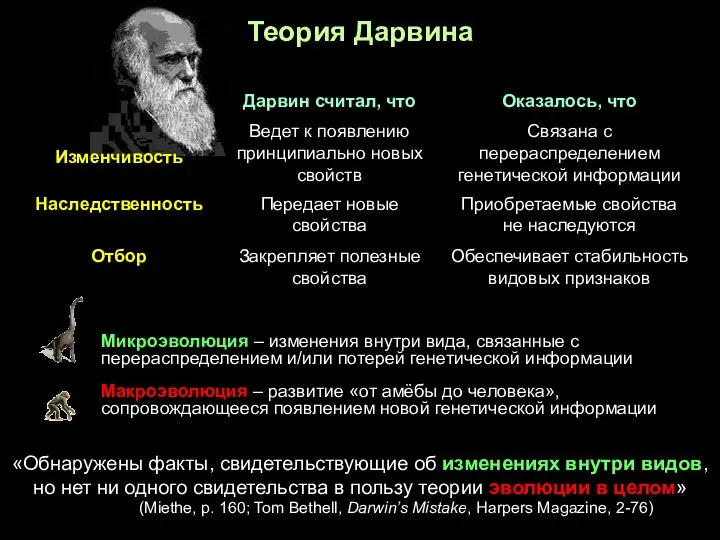 Теория Дарвина

| | Дарвин считал, что | Оказалось, что |
|---|---|---|
| Изменчивость | Ведет к появлению принципиально новых свойств | Связана с перераспределением генетической информации |
| Наследственность | Передает новые свойства | Приобретаемые свойства не наследуются |
| Отбор | Закрепляет полезные свойства | Обеспечивает стабильность видовых признаков |

Микроэволюция – изменения внутри вида, связанные с перераспределением и/или потерей генетической информации

Макроэволюция – развитие «от амёбы до человека», сопровождающееся появлением новой генетической информации

«Обнаружены факты, свидетельствующие об изменениях внутри видов, но нет ни одного свидетельства в пользу теории эволюции в целом»
(Miethe, p. 160; Tom Bethell, Darwin's Mistake, Harpers Magazine, 2-76)